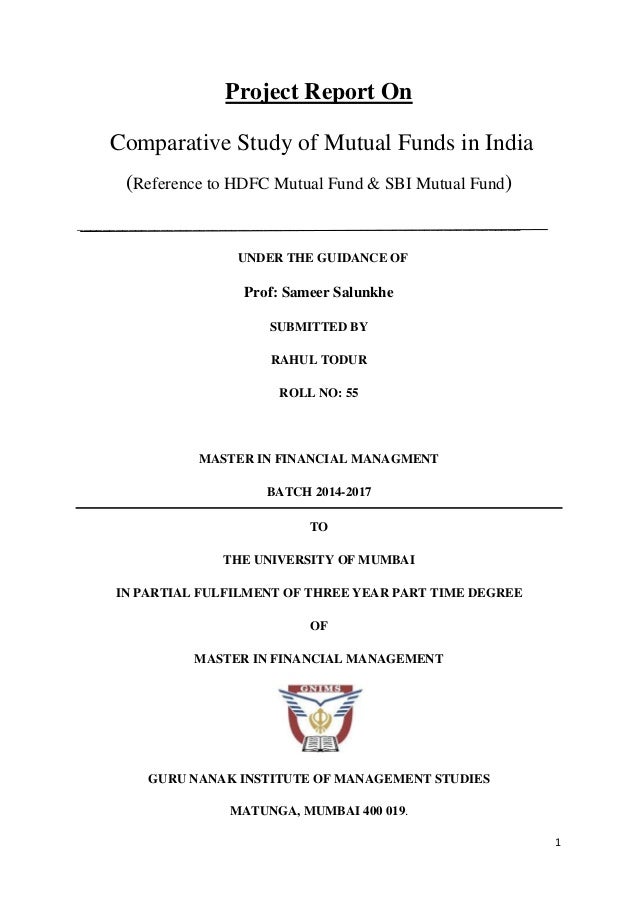 Project Report On

Comparative Study of Mutual Funds in India

(Reference to HDFC Mutual Fund & SBI Mutual Fund)

UNDER THE GUIDANCE OF

Prof: Sameer Salunkhe

SUBMITTED BY

RAHUL TODUR

ROLL NO: 55

MASTER IN FINANCIAL MANAGMENT

BATCH 2014-2017

TO

THE UNIVERSITY OF MUMBAI

IN PARTIAL FULFILMENT OF THREE YEAR PART TIME DEGREE

OF

MASTER IN FINANCIAL MANAGEMENT

GNIMS

GURU NANAK INSTITUTE OF MANAGEMENT STUDIES

MATUNGA, MUMBAI 400 019.

1